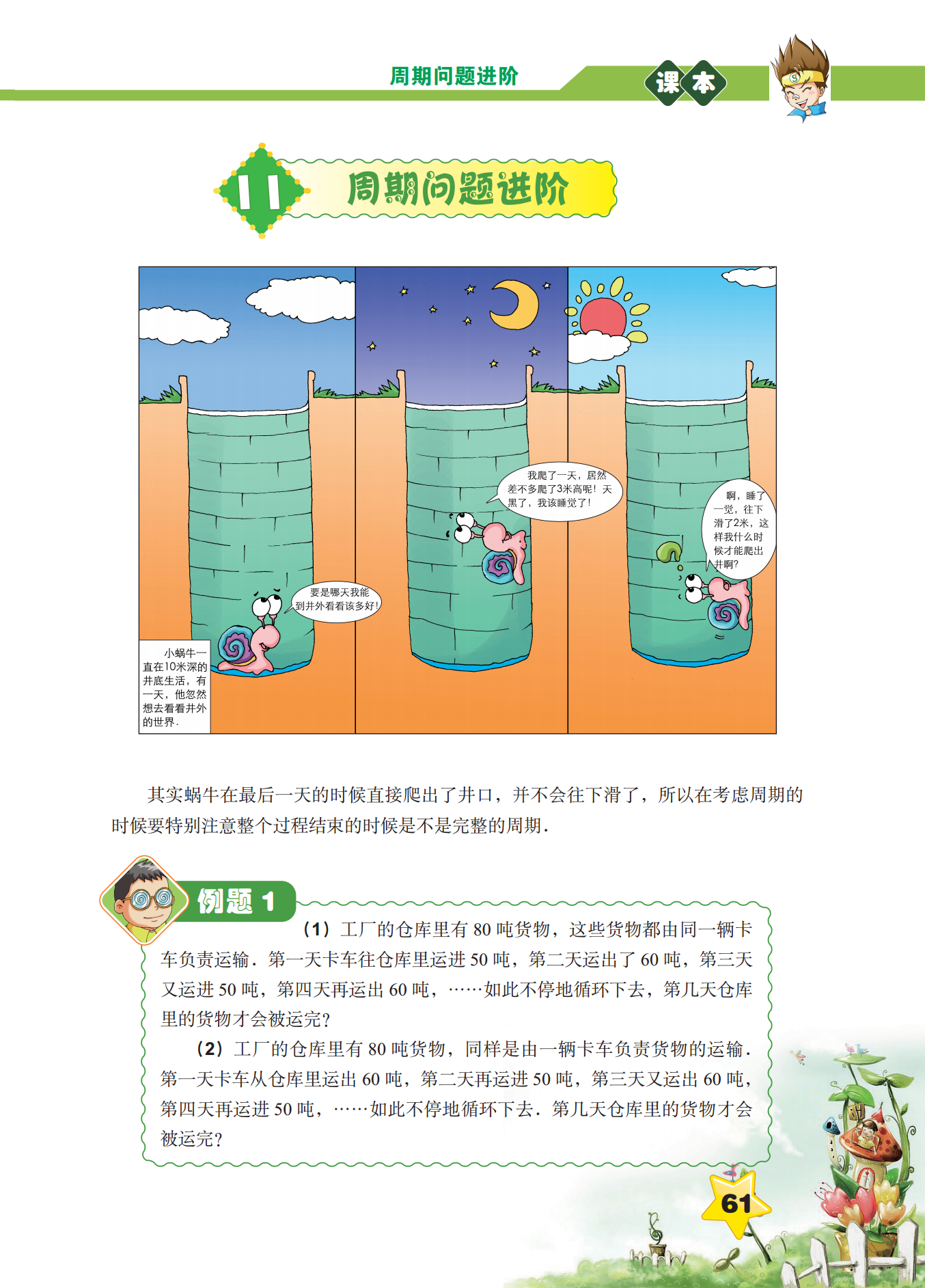 周期问题进阶

课本

11 周期问题进阶

小蜗牛一直在10米深的井底生活，有一天，他忽然想去看看井外的世界.

要是哪天我能到井外看看该多好！

我爬了一天，居然差不多爬了3米高呢！天黑了，我该睡觉了！

啊，睡了一觉，往下滑了2米，这样我什么时候才能爬出井啊？

其实蜗牛在最后一天的时候直接爬出了井口，并不会往下滑了，所以在考虑周期的时候要特别注意整个过程结束的时候是不是完整的周期.

例题 1

（1）工厂的仓库里有 80 吨货物，这些货物都由同一辆卡车负责运输．第一天卡车往仓库里运进 50 吨，第二天运出了 60 吨，第三天又运进 50 吨，第四天再运出 60 吨，……如此不停地循环下去，第几天仓库里的货物才会被运完？

（2）工厂的仓库里有 80 吨货物，同样是由一辆卡车负责货物的运输．第一天卡车从仓库里运出 60 吨，第二天再运进 50 吨，第三天又运出 60 吨，第四天再运进 50 吨，……如此不停地循环下去．第几天仓库里的货物才会被运完？

61